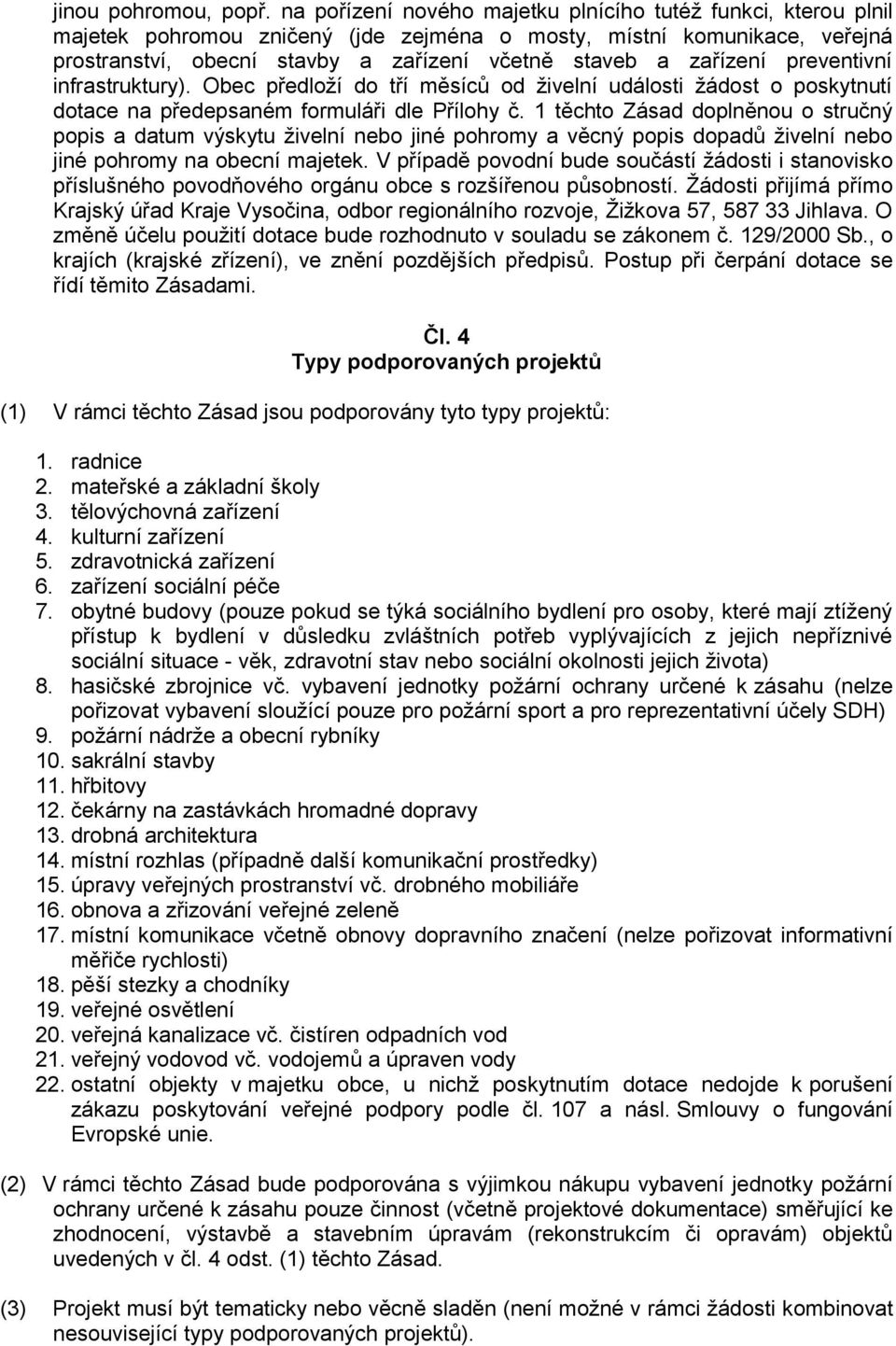 jinou pohromou, popř. na pořízení nového majetku plnícího tutéž funkci, kterou plnil majetek pohromou zničený (jde zejména o mosty, místní komunikace, veřejná prostranství, obecní stavby a zařízení včetně staveb a zařízení preventivní infrastruktury). Obec předloží do tří měsíců od živelní události žádost o poskytnutí dotace na předepsaném formuláři dle Přílohy č. 1 těchto Zásad doplněnou o stručný popis a datum výskytu živelní nebo jiné pohromy a věcný popis dopadů živelní nebo jiné pohromy na obecní majetek. V případě povodní bude součástí žádosti i stanovisko příslušného povodňového orgánu obce s rozšířenou působností. Žádosti přijímá přímo Krajský úřad Kraje Vysočina, odbor regionálního rozvoje, Žižkova 57, 587 33 Jihlava. O změně účelu použití dotace bude rozhodnuto v souladu se zákonem č. 129/2000 Sb., o krajích (krajské zřízení), ve znění pozdějších předpisů. Postup při čerpání dotace se řídí těmito Zásadami.

Čl. 4
Typy podporovaných projektů

(1) V rámci těchto Zásad jsou podporovány tyto typy projektů:

1. radnice
2. mateřské a základní školy
3. tělovýchovná zařízení
4. kulturní zařízení
5. zdravotnická zařízení
6. zařízení sociální péče
7. obytné budovy (pouze pokud se týká sociálního bydlení pro osoby, které mají ztížený přístup k bydlení v důsledku zvláštních potřeb vyplývajících z jejich nepříznivé sociální situace - věk, zdravotní stav nebo sociální okolnosti jejich života)
8. hasičské zbrojnice vč. vybavení jednotky požární ochrany určené k zásahu (nelze pořizovat vybavení sloužící pouze pro požární sport a pro reprezentativní účely SDH)
9. požární nádrže a obecní rybníky
10. sakrální stavby
11. hřbitovy
12. čekárny na zastávkách hromadné dopravy
13. drobná architektura
14. místní rozhlas (případně další komunikační prostředky)
15. úpravy veřejných prostranství vč. drobného mobiliáře
16. obnova a zřizování veřejné zeleně
17. místní komunikace včetně obnovy dopravního značení (nelze pořizovat informativní měřiče rychlosti)
18. pěší stezky a chodníky
19. veřejné osvětlení
20. veřejná kanalizace vč. čistíren odpadních vod
21. veřejný vodovod vč. vodojemů a úpraven vody
22. ostatní objekty v majetku obce, u nichž poskytnutím dotace nedojde k porušení zákazu poskytování veřejné podpory podle čl. 107 a násl. Smlouvy o fungování Evropské unie.

(2) V rámci těchto Zásad bude podporována s výjimkou nákupu vybavení jednotky požární ochrany určené k zásahu pouze činnost (včetně projektové dokumentace) směřující ke zhodnocení, výstavbě a stavebním úpravám (rekonstrukcím či opravám) objektů uvedených v čl. 4 odst. (1) těchto Zásad.

(3) Projekt musí být tematicky nebo věcně sladěn (není možné v rámci žádosti kombinovat nesouvisející typy podporovaných projektů).